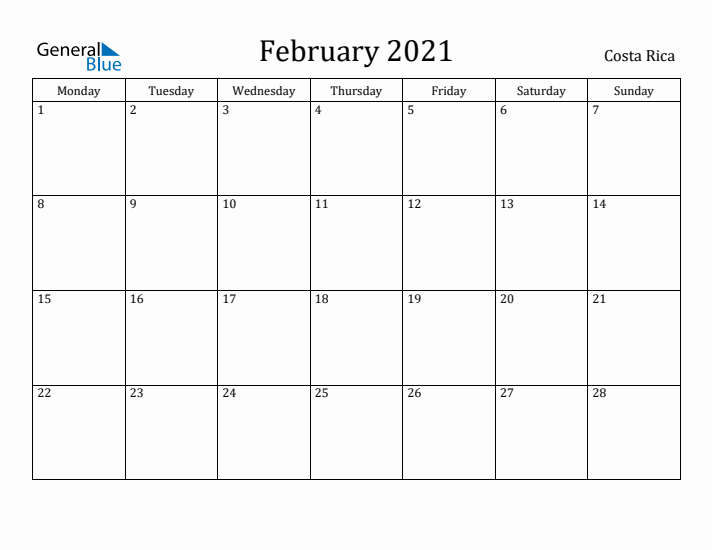 General Blue

February 2021

Costa Rica

| Monday | Tuesday | Wednesday | Thursday | Friday | Saturday | Sunday |
|---|---|---|---|---|---|---|
| 1 | 2 | 3 | 4 | 5 | 6 | 7 |
| 8 | 9 | 10 | 11 | 12 | 13 | 14 |
| 15 | 16 | 17 | 18 | 19 | 20 | 21 |
| 22 | 23 | 24 | 25 | 26 | 27 | 28 |